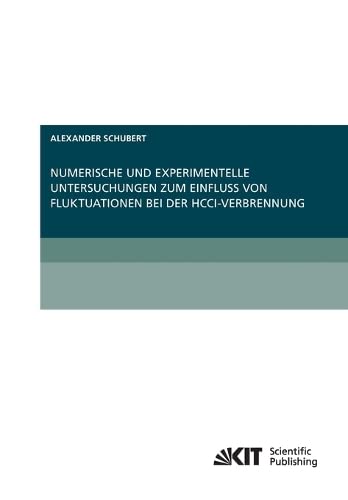 ALEXANDER SCHUBERT

NUMERISCHE UND EXPERIMENTELLE UNTERSUCHUNGEN ZUM EINFLUSS VON FLUKTUATIONEN BEI DER HCCI-VERBRENNUNG

KIT Scientific Publishing